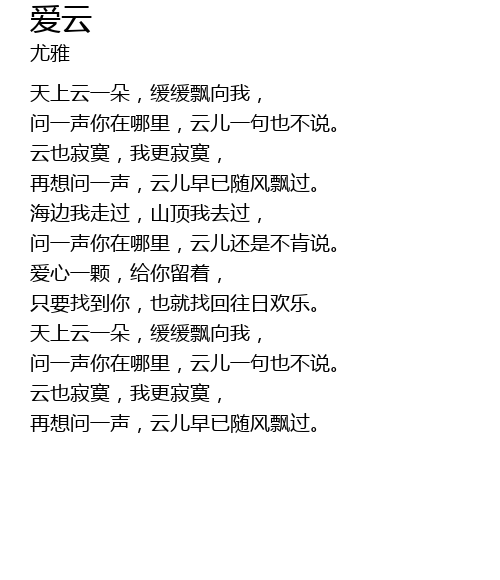 爱云
尤雅

天上云一朵，缓缓飘向我，
问一声你在哪里，云儿一句也不说。
云也寂寞，我更寂寞，
再想问一声，云儿早已随风飘过。
海边我走过，山顶我去过，
问一声你在哪里，云儿还是不肯说。
爱心一颗，给你留着，
只要找到你，也就找回往日欢乐。
天上云一朵，缓缓飘向我，
问一声你在哪里，云儿一句也不说。
云也寂寞，我更寂寞，
再想问一声，云儿早已随风飘过。